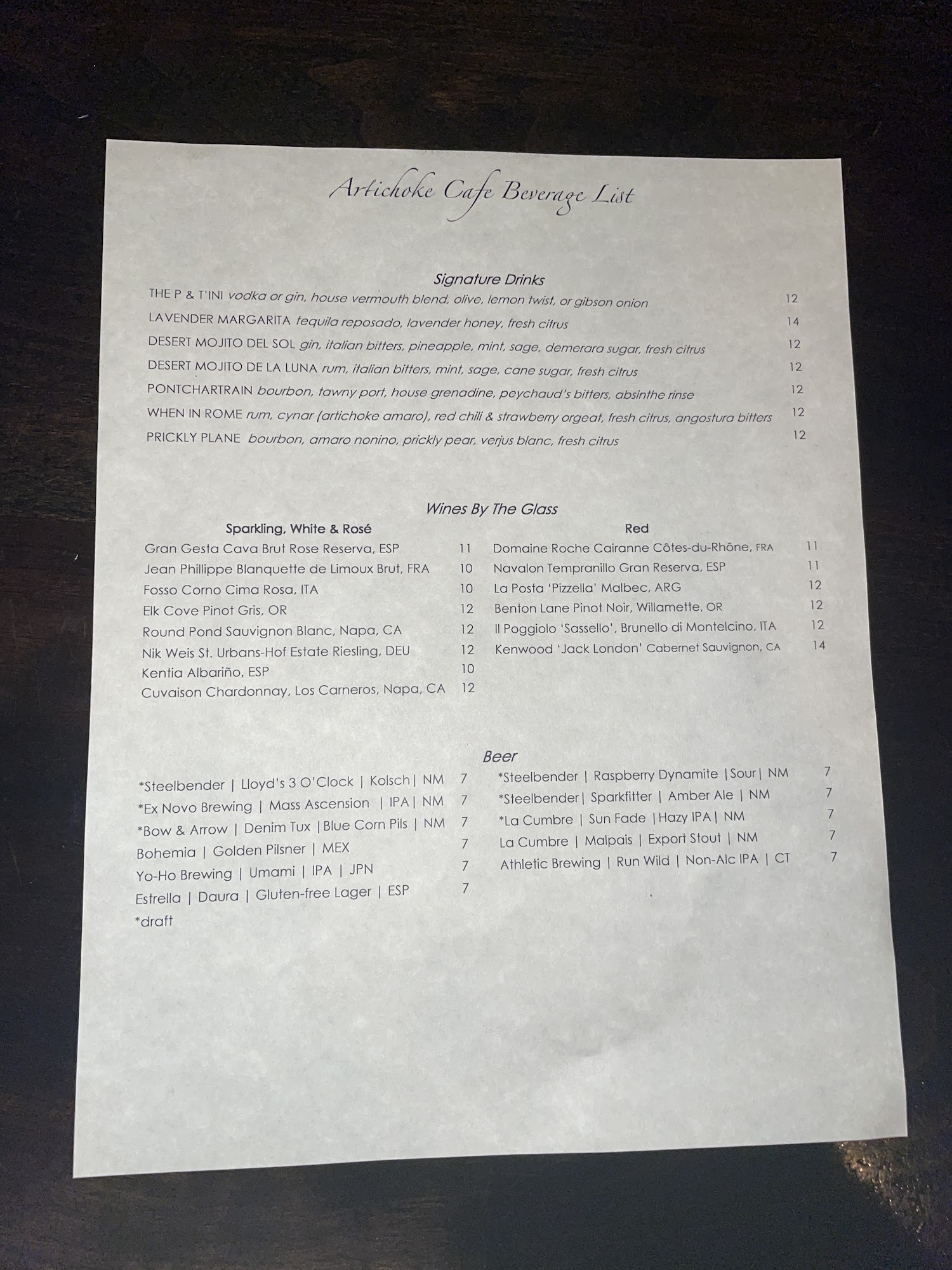 Artichoke Cafe Beverage List

Signature Drinks

THE P & T'INI vodka or gin, house vermouth blend, olive, lemon twist, or gibson onion 12

LAVENDER MARGARITA tequila reposado, lavender honey, fresh citrus 14

DESERT MOJITO DEL SOL gin, italian bitters, pineapple, mint, sage, demerara sugar, fresh citrus 12

DESERT MOJITO DE LA LUNA rum, italian bitters, mint, sage, cane sugar, fresh citrus 12

PONTCHARTRAIN bourbon, tawny port, house grenadine, peychaud's bitters, absinthe rinse 12

WHEN IN ROME rum, cynar (artichoke amaro), red chili & strawberry orgeat, fresh citrus, angostura bitters 12

PRICKLY PLANE bourbon, amaro nonino, prickly pear, verjus blanc, fresh citrus 12

Wines By The Glass

Sparkling, White & Rosé

Gran Gesta Cava Brut Rose Reserva, ESP 11
Jean Phillippe Blanquette de Limoux Brut, FRA 10
Fosso Corno Cima Rosa, ITA 10
Elk Cove Pinot Gris, OR 12
Round Pond Sauvignon Blanc, Napa, CA 12
Nik Weis St. Urbans-Hof Estate Riesling, DEU 12
Kentia Albariño, ESP 10
Cuvaison Chardonnay, Los Carneros, Napa, CA 12

Red

Domaine Roche Cairanne Côtes-du-Rhône, FRA 11
Navalon Tempranillo Gran Reserva, ESP 11
La Posta 'Pizzella' Malbec, ARG 12
Benton Lane Pinot Noir, Willamette, OR 12
Il Poggiolo 'Sassello', Brunello di Montelcino, ITA 12
Kenwood 'Jack London' Cabernet Sauvignon, CA 14

Beer

*Steelbender | Lloyd's 3 O'Clock | Kolsch | NM 7
*Ex Novo Brewing | Mass Ascension | IPA | NM 7
*Bow & Arrow | Denim Tux | Blue Corn Pils | NM 7
Bohemia | Golden Pilsner | MEX 7
Yo-Ho Brewing | Umami | IPA | JPN 7
Estrella | Daura | Gluten-free Lager | ESP 7
*draft

*Steelbender | Raspberry Dynamite | Sour | NM 7
*Steelbender | Sparkfitter | Amber Ale | NM 7
*La Cumbre | Sun Fade | Hazy IPA | NM 7
La Cumbre | Malpais | Export Stout | NM 7
Athletic Brewing | Run Wild | Non-Alc IPA | CT 7